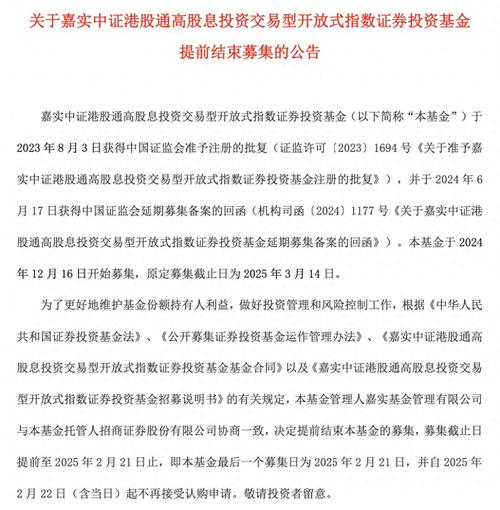 关于嘉实中证港股通高股息投资交易型开放式指数证券投资基金提前结束募集的公告

嘉实中证港股通高股息投资交易型开放式指数证券投资基金（以下简称“本基金”）于2023年8月3日获得中国证监会准予注册的批复（证监许可〔2023〕1694号《关于准予嘉实中证港股通高股息投资交易型开放式指数证券投资基金注册的批复》），并于2024年6月17日获得中国证监会延期募集备案的回函（机构司函〔2024〕1177号《关于嘉实中证港股通高股息投资交易型开放式指数证券投资基金延期募集备案的回函》）。本基金于2024年12月16日开始募集，原定募集截止日为2025年3月14日。

为了更好地维护基金份额持有人利益，做好投资管理和风险控制工作，根据《中华人民共和国证券投资基金法》、《公开募集证券投资基金运作管理办法》、《嘉实中证港股通高股息投资交易型开放式指数证券投资基金基金合同》以及《嘉实中证港股通高股息投资交易型开放式指数证券投资基金招募说明书》的有关规定，本基金管理人嘉实基金管理有限公司与本基金托管人招商证券股份有限公司协商一致，决定提前结束本基金的募集，募集截止日提前至2025年2月21日止，即本基金最后一个募集日为2025年2月21日，并自2025年2月22日（含当日）起不再接受认购申请。敬请投资者留意。